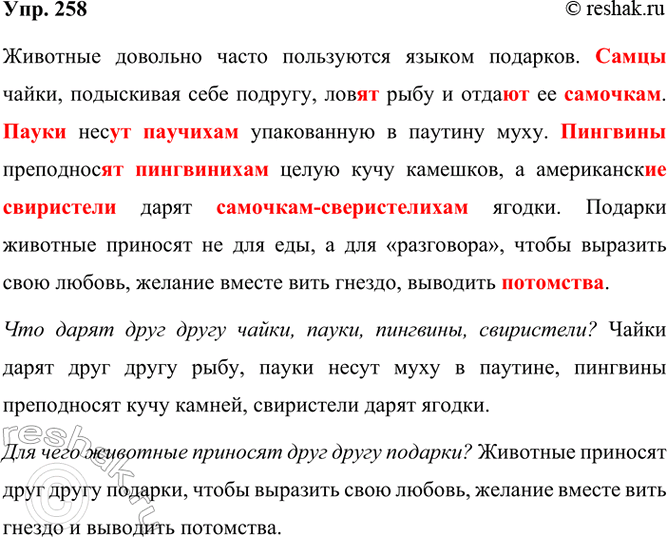 Упр. 258
© reshak.ru

Животные довольно часто пользуются языком подарков. Самцы чайки, подыскивая себе подругу, ловят рыбу и отдают ее самочкам. Пауки несут паучихам упакованную в паутину муху. Пингвины преподносят пингвинихам целую кучу камешков, а американские свиристели дарят самочкам-сверистелихам ягодки. Подарки животные приносят не для еды, а для «разговора», чтобы выразить свою любовь, желание вместе вить гнездо, выводить потомства.

Что дарят друг другу чайки, пауки, пингвины, свиристели? Чайки дарят друг другу рыбу, пауки несут муху в паутине, пингвины преподносят кучу камней, свиристели дарят ягодки.

Для чего животные приносят друг другу подарки? Животные приносят друг другу подарки, чтобы выразить свою любовь, желание вместе вить гнездо и выводить потомства.

reshak.ru